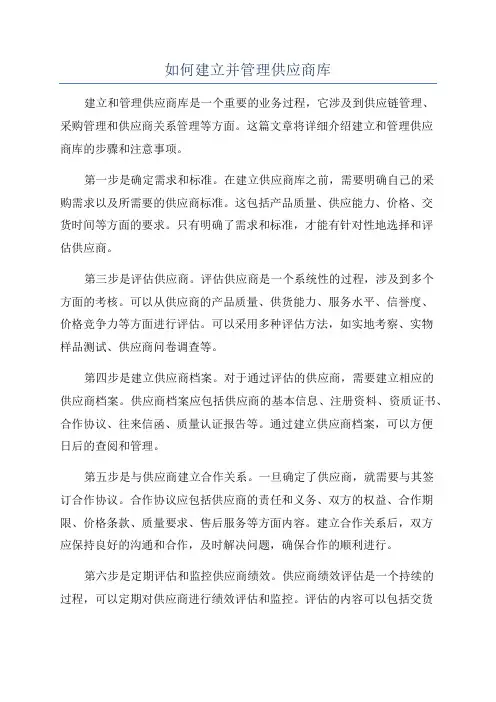 如何建立并管理供应商库

建立和管理供应商库是一个重要的业务过程，它涉及到供应链管理、采购管理和供应商关系管理等方面。这篇文章将详细介绍建立和管理供应商库的步骤和注意事项。

第一步是确定需求和标准。在建立供应商库之前，需要明确自己的采购需求以及所需要的供应商标准。这包括产品质量、供应能力、价格、交货时间等方面的要求。只有明确了需求和标准，才能有针对性地选择和评估供应商。

第三步是评估供应商。评估供应商是一个系统性的过程，涉及到多个方面的考核。可以从供应商的产品质量、供货能力、服务水平、信誉度、价格竞争力等方面进行评估。可以采用多种评估方法，如实地考察、实物样品测试、供应商问卷调查等。

第四步是建立供应商档案。对于通过评估的供应商，需要建立相应的供应商档案。供应商档案应包括供应商的基本信息、注册资料、资质证书、合作协议、往来信函、质量认证报告等。通过建立供应商档案，可以方便日后的查阅和管理。

第五步是与供应商建立合作关系。一旦确定了供应商，就需要与其签订合作协议。合作协议应包括供应商的责任和义务、双方的权益、合作期限、价格条款、质量要求、售后服务等方面内容。建立合作关系后，双方应保持良好的沟通和合作，及时解决问题，确保合作的顺利进行。

第六步是定期评估和监控供应商绩效。供应商绩效评估是一个持续的过程，可以定期对供应商进行绩效评估和监控。评估的内容可以包括交货